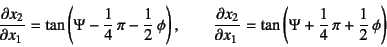 $\frac{\partial x_2}{\partial x_1} = \tan\left(\Psi - \frac{1}{4}\pi - \frac{1}{2}\phi\right), \qquad \frac{\partial x_2}{\partial x_1} = \tan\left(\Psi + \frac{1}{4}\pi + \frac{1}{2}\phi\right)$